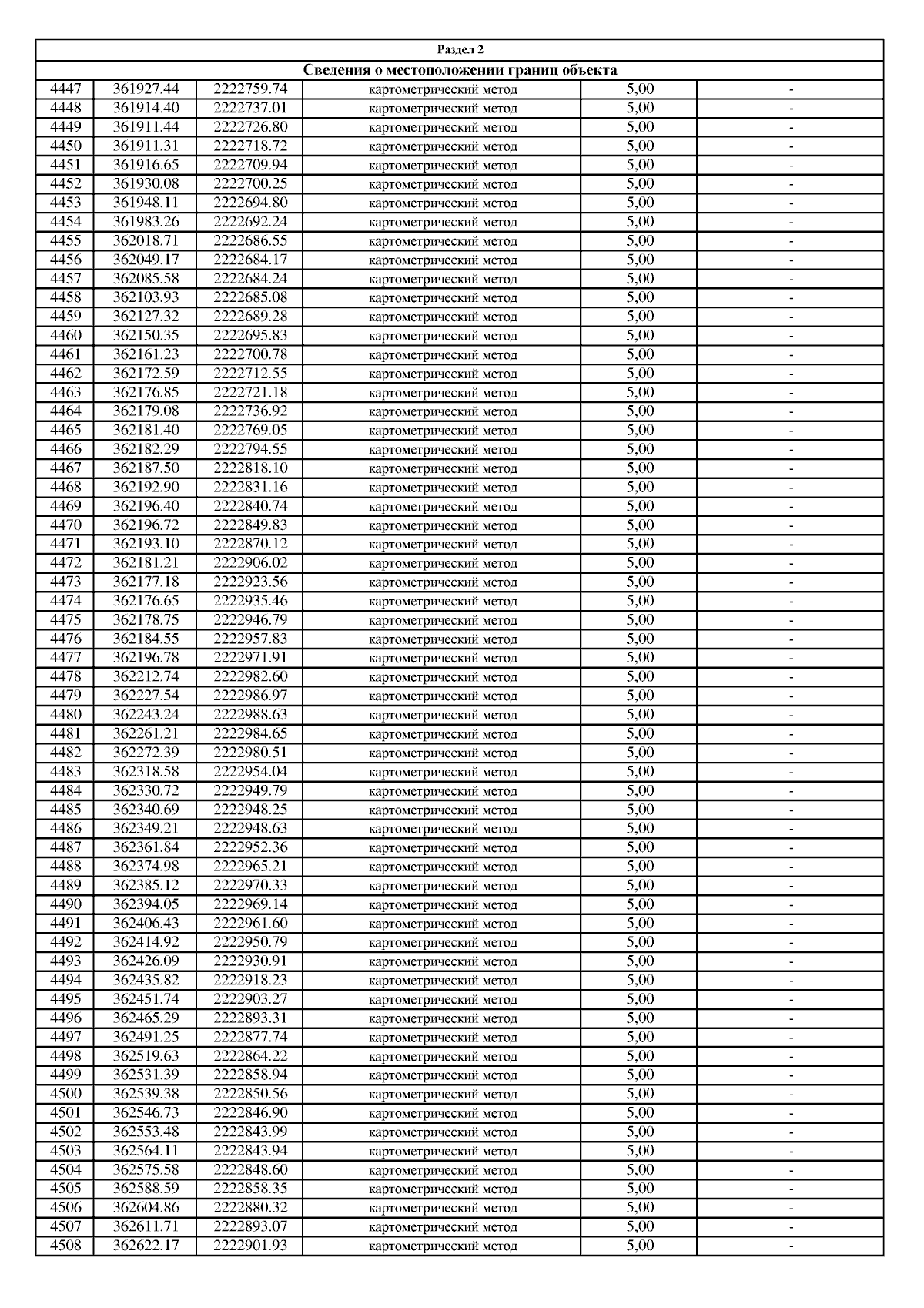 Раздел 2

Сведения о местоположении границ объекта

| | | | | | |
|---|---|---|---|---|---|
| 4447 | 361927.44 | 2222759.74 | картометрический метод | 5,00 | - |
| 4448 | 361914.40 | 2222737.01 | картометрический метод | 5,00 | - |
| 4449 | 361911.44 | 2222726.80 | картометрический метод | 5,00 | - |
| 4450 | 361911.31 | 2222718.72 | картометрический метод | 5,00 | - |
| 4451 | 361916.65 | 2222709.94 | картометрический метод | 5,00 | - |
| 4452 | 361930.08 | 2222700.25 | картометрический метод | 5,00 | - |
| 4453 | 361948.11 | 2222694.80 | картометрический метод | 5,00 | - |
| 4454 | 361983.26 | 2222692.24 | картометрический метод | 5,00 | - |
| 4455 | 362018.71 | 2222686.55 | картометрический метод | 5,00 | - |
| 4456 | 362049.17 | 2222684.17 | картометрический метод | 5,00 | - |
| 4457 | 362085.58 | 2222684.24 | картометрический метод | 5,00 | - |
| 4458 | 362103.93 | 2222685.08 | картометрический метод | 5,00 | - |
| 4459 | 362127.32 | 2222689.28 | картометрический метод | 5,00 | - |
| 4460 | 362150.35 | 2222695.83 | картометрический метод | 5,00 | - |
| 4461 | 362161.23 | 2222700.78 | картометрический метод | 5,00 | - |
| 4462 | 362172.59 | 2222712.55 | картометрический метод | 5,00 | - |
| 4463 | 362176.85 | 2222721.18 | картометрический метод | 5,00 | - |
| 4464 | 362179.08 | 2222736.92 | картометрический метод | 5,00 | - |
| 4465 | 362181.40 | 2222769.05 | картометрический метод | 5,00 | - |
| 4466 | 362182.29 | 2222794.55 | картометрический метод | 5,00 | - |
| 4467 | 362187.50 | 2222818.10 | картометрический метод | 5,00 | - |
| 4468 | 362192.90 | 2222831.16 | картометрический метод | 5,00 | - |
| 4469 | 362196.40 | 2222840.74 | картометрический метод | 5,00 | - |
| 4470 | 362196.72 | 2222849.83 | картометрический метод | 5,00 | - |
| 4471 | 362193.10 | 2222870.12 | картометрический метод | 5,00 | - |
| 4472 | 362181.21 | 2222906.02 | картометрический метод | 5,00 | - |
| 4473 | 362177.18 | 2222923.56 | картометрический метод | 5,00 | - |
| 4474 | 362176.65 | 2222935.46 | картометрический метод | 5,00 | - |
| 4475 | 362178.75 | 2222946.79 | картометрический метод | 5,00 | - |
| 4476 | 362184.55 | 2222957.83 | картометрический метод | 5,00 | - |
| 4477 | 362196.78 | 2222971.91 | картометрический метод | 5,00 | - |
| 4478 | 362212.74 | 2222982.60 | картометрический метод | 5,00 | - |
| 4479 | 362227.54 | 2222986.97 | картометрический метод | 5,00 | - |
| 4480 | 362243.24 | 2222988.63 | картометрический метод | 5,00 | - |
| 4481 | 362261.21 | 2222984.65 | картометрический метод | 5,00 | - |
| 4482 | 362272.39 | 2222980.51 | картометрический метод | 5,00 | - |
| 4483 | 362318.58 | 2222954.04 | картометрический метод | 5,00 | - |
| 4484 | 362330.72 | 2222949.79 | картометрический метод | 5,00 | - |
| 4485 | 362340.69 | 2222948.25 | картометрический метод | 5,00 | - |
| 4486 | 362349.21 | 2222948.63 | картометрический метод | 5,00 | - |
| 4487 | 362361.84 | 2222952.36 | картометрический метод | 5,00 | - |
| 4488 | 362374.98 | 2222965.21 | картометрический метод | 5,00 | - |
| 4489 | 362385.12 | 2222970.33 | картометрический метод | 5,00 | - |
| 4490 | 362394.05 | 2222969.14 | картометрический метод | 5,00 | - |
| 4491 | 362406.43 | 2222961.60 | картометрический метод | 5,00 | - |
| 4492 | 362414.92 | 2222950.79 | картометрический метод | 5,00 | - |
| 4493 | 362426.09 | 2222930.91 | картометрический метод | 5,00 | - |
| 4494 | 362435.82 | 2222918.23 | картометрический метод | 5,00 | - |
| 4495 | 362451.74 | 2222903.27 | картометрический метод | 5,00 | - |
| 4496 | 362465.29 | 2222893.31 | картометрический метод | 5,00 | - |
| 4497 | 362491.25 | 2222877.74 | картометрический метод | 5,00 | - |
| 4498 | 362519.63 | 2222864.22 | картометрический метод | 5,00 | - |
| 4499 | 362531.39 | 2222858.94 | картометрический метод | 5,00 | - |
| 4500 | 362539.38 | 2222850.56 | картометрический метод | 5,00 | - |
| 4501 | 362546.73 | 2222846.90 | картометрический метод | 5,00 | - |
| 4502 | 362553.48 | 2222843.99 | картометрический метод | 5,00 | - |
| 4503 | 362564.11 | 2222843.94 | картометрический метод | 5,00 | - |
| 4504 | 362575.58 | 2222848.60 | картометрический метод | 5,00 | - |
| 4505 | 362588.59 | 2222858.35 | картометрический метод | 5,00 | - |
| 4506 | 362604.86 | 2222880.32 | картометрический метод | 5,00 | - |
| 4507 | 362611.71 | 2222893.07 | картометрический метод | 5,00 | - |
| 4508 | 362622.17 | 2222901.93 | картометрический метод | 5,00 | - |